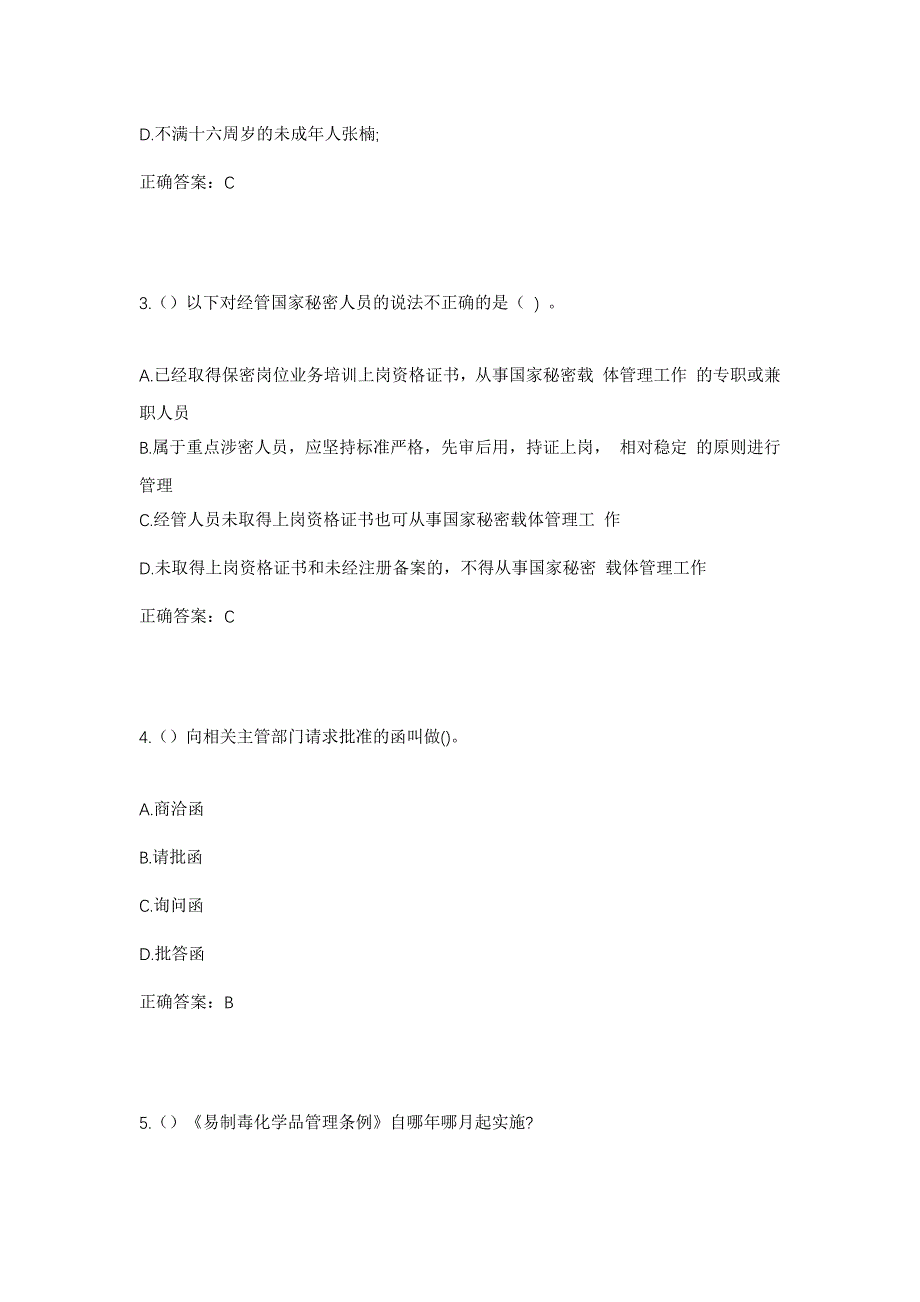 D.不满十六周岁的未成年人张楠;

正确答案：C

3.（）以下对经管国家秘密人员的说法不正确的是（ ）。

A.已经取得保密岗位业务培训上岗资格证书，从事国家秘密载 体管理工作 的专职或兼职人员

B.属于重点涉密人员，应坚持标准严格，先审后用，持证上岗， 相对稳定 的原则进行管理

C.经管人员未取得上岗资格证书也可从事国家秘密载体管理工 作

D.未取得上岗资格证书和未经注册备案的，不得从事国家秘密 载体管理工作

正确答案：C

4.（）向相关主管部门请求批准的函叫做()。

A.商洽函

B.请批函

C.询问函

D.批答函

正确答案：B

5.（）《易制毒化学品管理条例》自哪年哪月起实施?